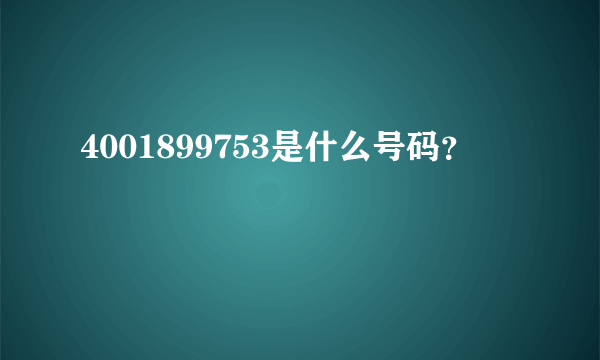 4001899753是什么号码?